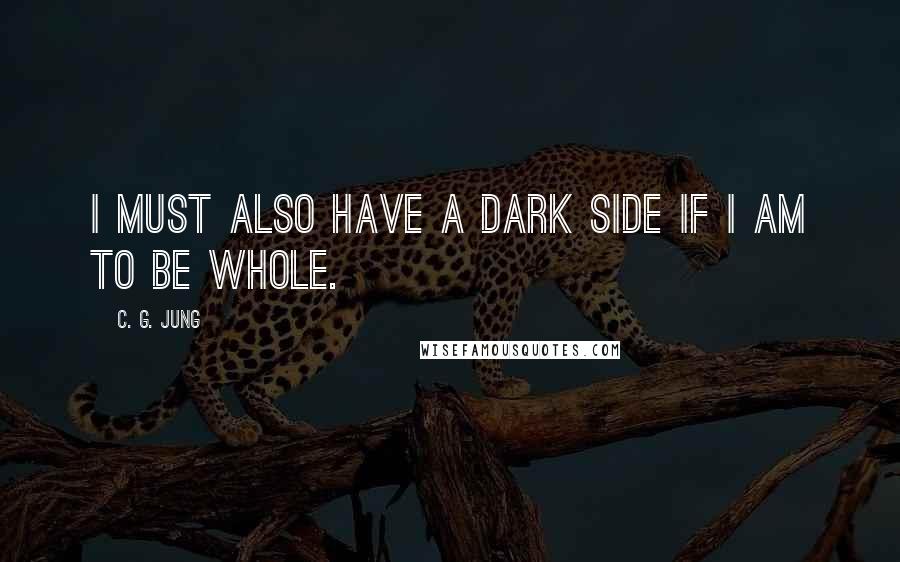 I MUST ALSO HAVE A DARK SIDE IF I AM TO BE WHOLE.

C. G. JUNG

WISEFAMOUSQUOTES.COM